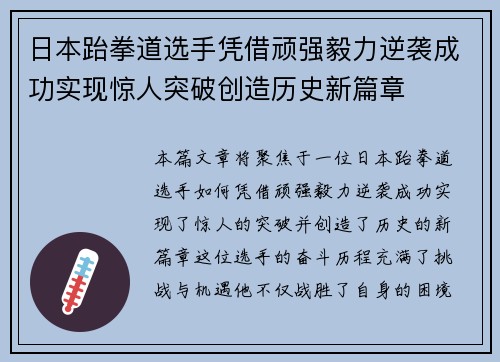 日本跆拳道选手凭借顽强毅力逆袭成功实现惊人突破创造历史新篇章

本篇文章将聚焦于一位日本跆拳道选手如何凭借顽强毅力逆袭成功实现了惊人的突破并创造了历史的新篇章这位选手的奋斗历程充满了挑战与机遇他不仅战胜了自身的困境